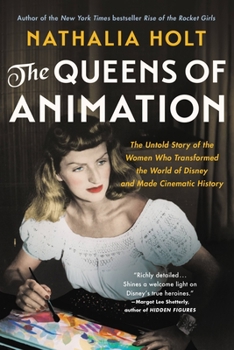 Author of the New York Times bestseller Rise of the Rocket Girls

NATHALIA HOLT

The QUEENS OF ANIMATION

The Untold Story of the Women Who Transformed the World of Disney and Made Cinematic History

"Richly detailed... Shines a welcome light on Disney's true heroines."
—Margot Lee Shetterly, author of HIDDEN FIGURES